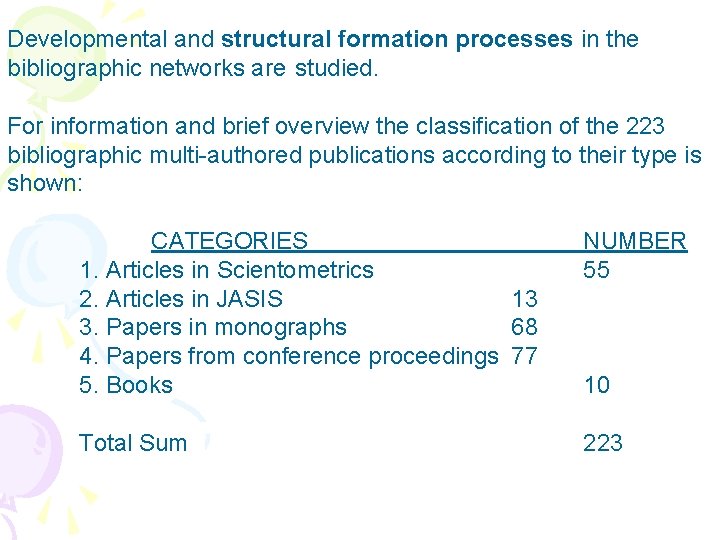 Developmental and structural formation processes in the bibliographic networks are studied.

For information and brief overview the classification of the 223 bibliographic multi-authored publications according to their type is shown:

| CATEGORIES | NUMBER |
|---|---|
| 1. Articles in Scientometrics | 55 |
| 2. Articles in JASIS | 13 |
| 3. Papers in monographs | 68 |
| 4. Papers from conference proceedings | 77 |
| 5. Books | 10 |
| Total Sum | 223 |